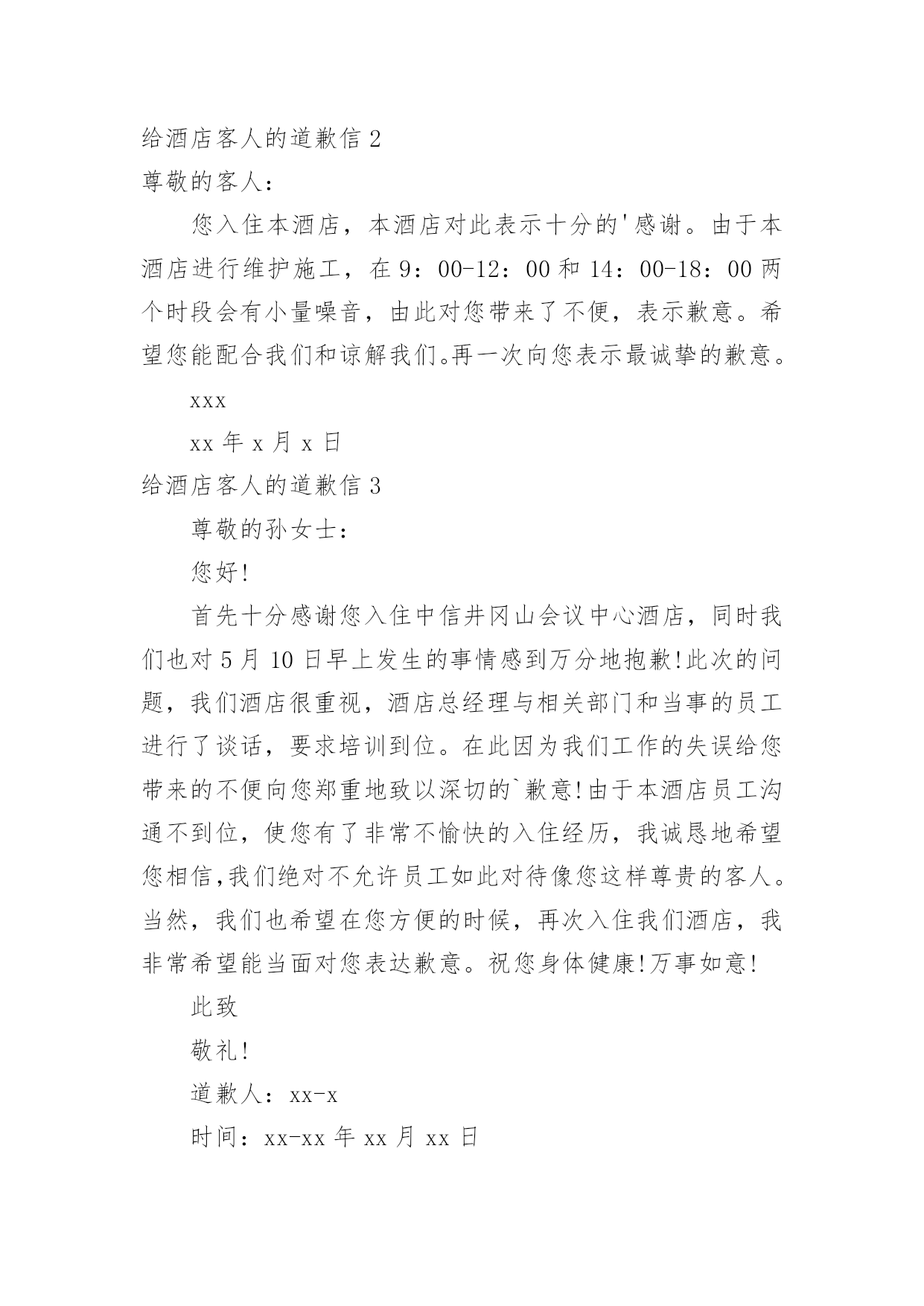 给酒店客人的道歉信 2

尊敬的客人：

您入住本酒店，本酒店对此表示十分的'感谢。由于本酒店进行维护施工，在 9：00-12：00 和 14：00-18：00 两个时段会有小量噪音，由此对您带来了不便，表示歉意。希望您能配合我们和谅解我们。再一次向您表示最诚挚的歉意。

xxx

xx 年 x 月 x 日

给酒店客人的道歉信 3

尊敬的孙女士：

您好!

首先十分感谢您入住中信井冈山会议中心酒店，同时我们也对 5 月 10 日早上发生的事情感到万分地抱歉!此次的问题，我们酒店很重视，酒店总经理与相关部门和当事的员工进行了谈话，要求培训到位。在此因为我们工作的失误给您带来的不便向您郑重地致以深切的`歉意!由于本酒店员工沟通不到位，使您有了非常不愉快的入住经历，我诚恳地希望您相信,我们绝对不允许员工如此对待像您这样尊贵的客人。当然，我们也希望在您方便的时候，再次入住我们酒店，我非常希望能当面对您表达歉意。祝您身体健康!万事如意!

此致

敬礼!

道歉人：xx-x

时间：xx-xx 年 xx 月 xx 日